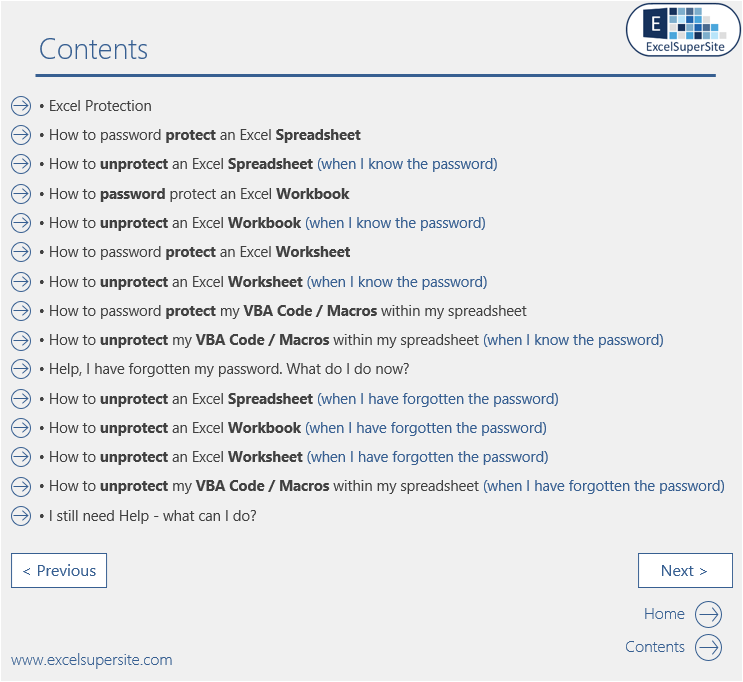 Contents

E
ExcelSuperSite

• Excel Protection

• How to password protect an Excel Spreadsheet

• How to unprotect an Excel Spreadsheet (when I know the password)

• How to password protect an Excel Workbook

• How to unprotect an Excel Workbook (when I know the password)

• How to password protect an Excel Worksheet

• How to unprotect an Excel Worksheet (when I know the password)

• How to password protect my VBA Code / Macros within my spreadsheet

• How to unprotect my VBA Code / Macros within my spreadsheet (when I know the password)

• Help, I have forgotten my password. What do I do now?

• How to unprotect an Excel Spreadsheet (when I have forgotten the password)

• How to unprotect an Excel Workbook (when I have forgotten the password)

• How to unprotect an Excel Worksheet (when I have forgotten the password)

• How to unprotect my VBA Code / Macros within my spreadsheet (when I have forgotten the password)

• I still need Help - what can I do?

< Previous

Next >

Home

Contents

www.excelsupersite.com